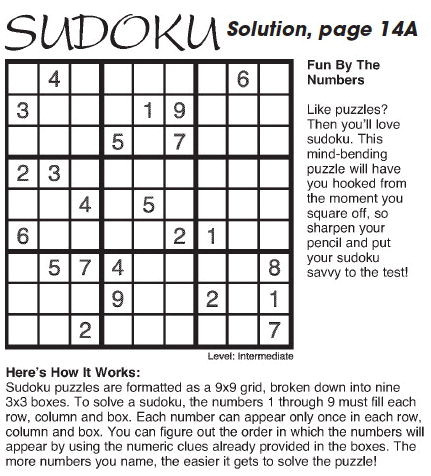 SUDOKU Solution, page 14A

|   |   |   |   |   |   |   |   |   |
|---|---|---|---|---|---|---|---|---|
|   | 4 |   |   |   |   |   | 6 |   |
| 3 |   |   |   | 1 | 9 |   |   |   |
|   |   |   | 5 |   | 7 |   |   |   |
| 2 | 3 |   |   |   |   |   |   |   |
|   |   | 4 |   | 5 |   |   |   |   |
| 6 |   |   |   |   | 2 | 1 |   |   |
|   | 5 | 7 | 4 |   |   |   |   | 8 |
|   |   |   | 9 |   |   | 2 |   | 1 |
|   |   | 2 |   |   |   |   |   | 7 |

Level: Intermediate

Fun By The Numbers

Like puzzles? Then you'll love sudoku. This mind-bending puzzle will have you hooked from the moment you square off, so sharpen your pencil and put your sudoku savvy to the test!

Here's How It Works:
Sudoku puzzles are formatted as a 9x9 grid, broken down into nine 3x3 boxes. To solve a sudoku, the numbers 1 through 9 must fill each row, column and box. Each number can appear only once in each row, column and box. You can figure out the order in which the numbers will appear by using the numeric clues already provided in the boxes. The more numbers you name, the easier it gets to solve the puzzle!